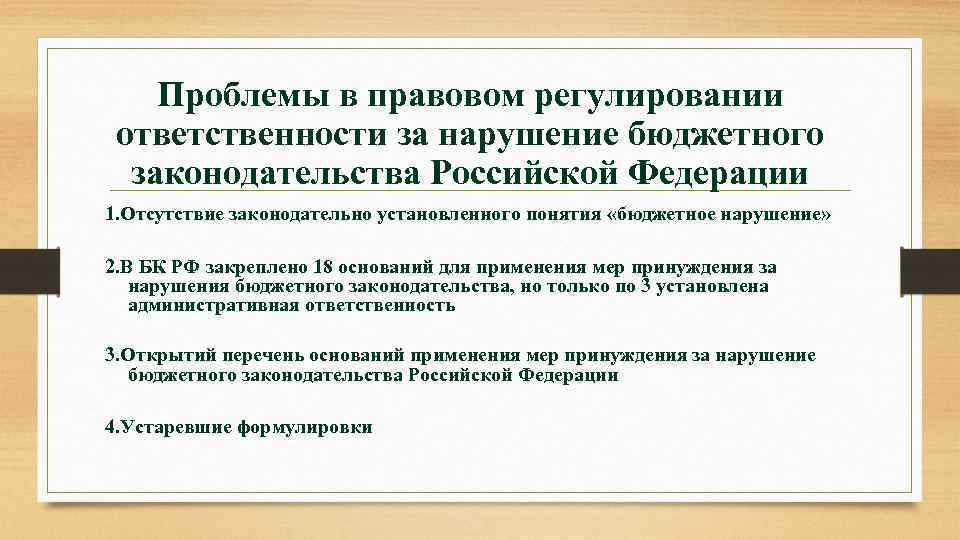 Проблемы в правовом регулировании ответственности за нарушение бюджетного законодательства Российской Федерации

1.Отсутствие законодательно установленного понятия «бюджетное нарушение»

2.В БК РФ закреплено 18 оснований для применения мер принуждения за нарушения бюджетного законодательства, но только по 3 установлена административная ответственность

3.Открытий перечень оснований применения мер принуждения за нарушение бюджетного законодательства Российской Федерации

4.Устаревшие формулировки